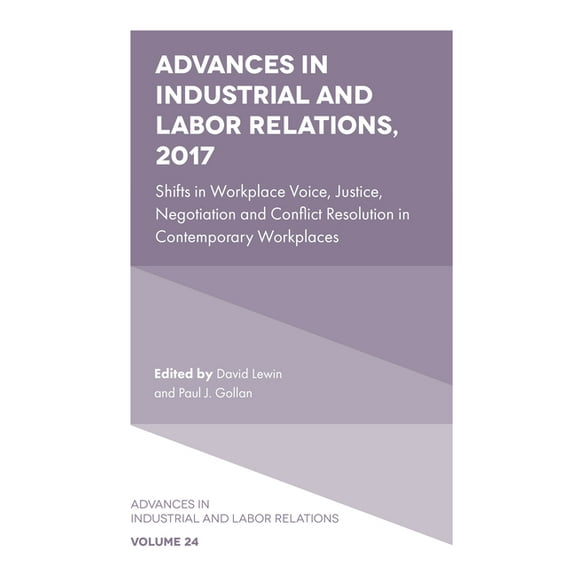 ADVANCES IN INDUSTRIAL AND LABOR RELATIONS, 2017

Shifts in Workplace Voice, Justice, Negotiation and Conflict Resolution in Contemporary Workplaces

Edited by David Lewin and Paul J. Gollan

ADVANCES IN INDUSTRIAL AND LABOR RELATIONS

VOLUME 24